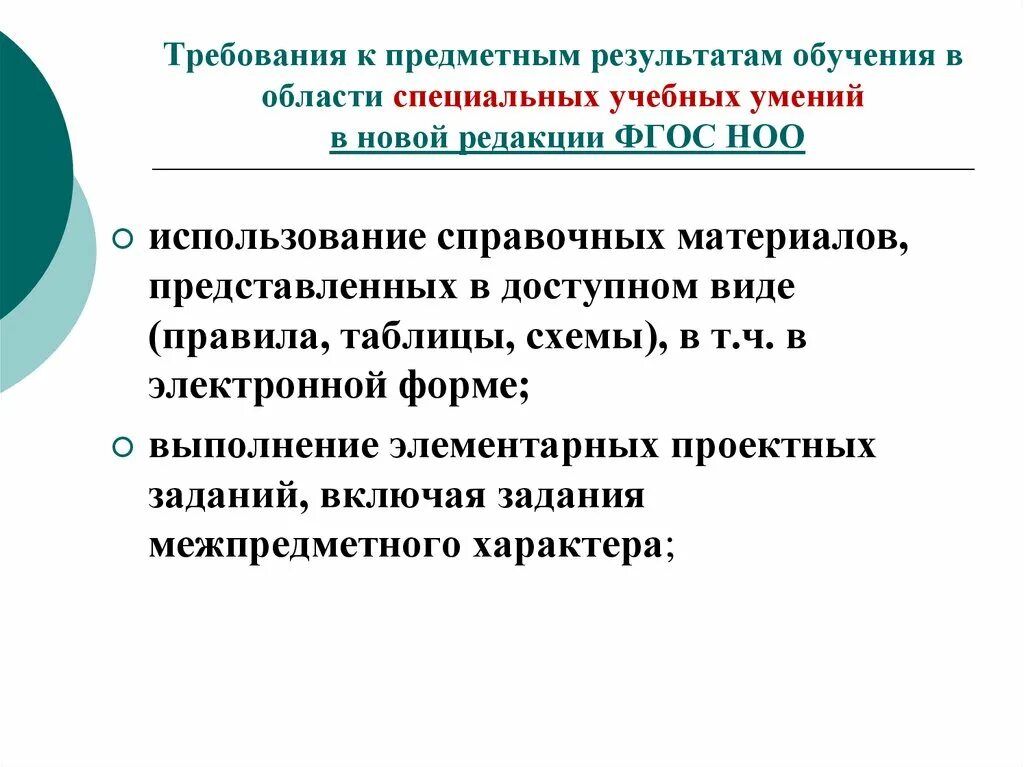 Требования к предметным результатам обучения в области специальных учебных умений
в новой редакции ФГОС НОО

использование справочных материалов, представленных в доступном виде (правила, таблицы, схемы), в т.ч. в электронной форме;

выполнение элементарных проектных заданий, включая задания межпредметного характера;